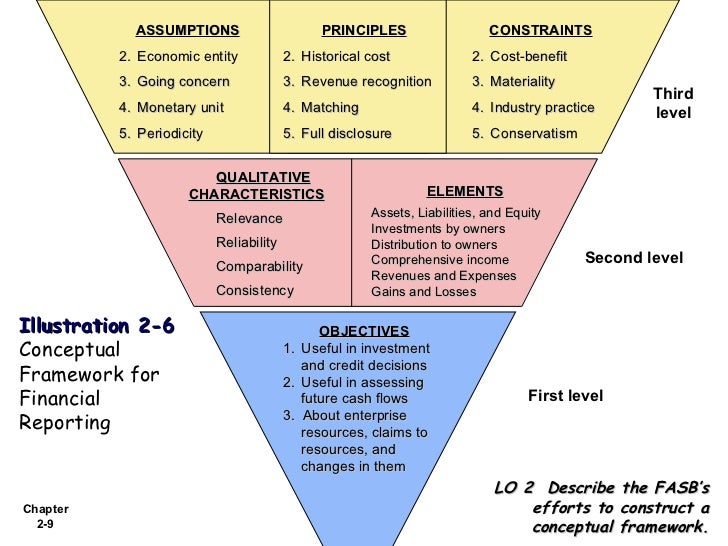 ASSUMPTIONS
2. Economic entity
3. Going concern
4. Monetary unit
5. Periodicity

PRINCIPLES
2. Historical cost
3. Revenue recognition
4. Matching
5. Full disclosure

CONSTRAINTS
2. Cost-benefit
3. Materiality
4. Industry practice
5. Conservatism

Third level

QUALITATIVE CHARACTERISTICS
Relevance
Reliability
Comparability
Consistency

ELEMENTS
Assets, Liabilities, and Equity
Investments by owners
Distribution to owners
Comprehensive income
Revenues and Expenses
Gains and Losses

Second level

Illustration 2-6
Conceptual Framework for Financial Reporting

OBJECTIVES
1. Useful in investment and credit decisions
2. Useful in assessing future cash flows
3. About enterprise resources, claims to resources, and changes in them

First level

LO 2 Describe the FASB's efforts to construct a conceptual framework.

Chapter 2-9